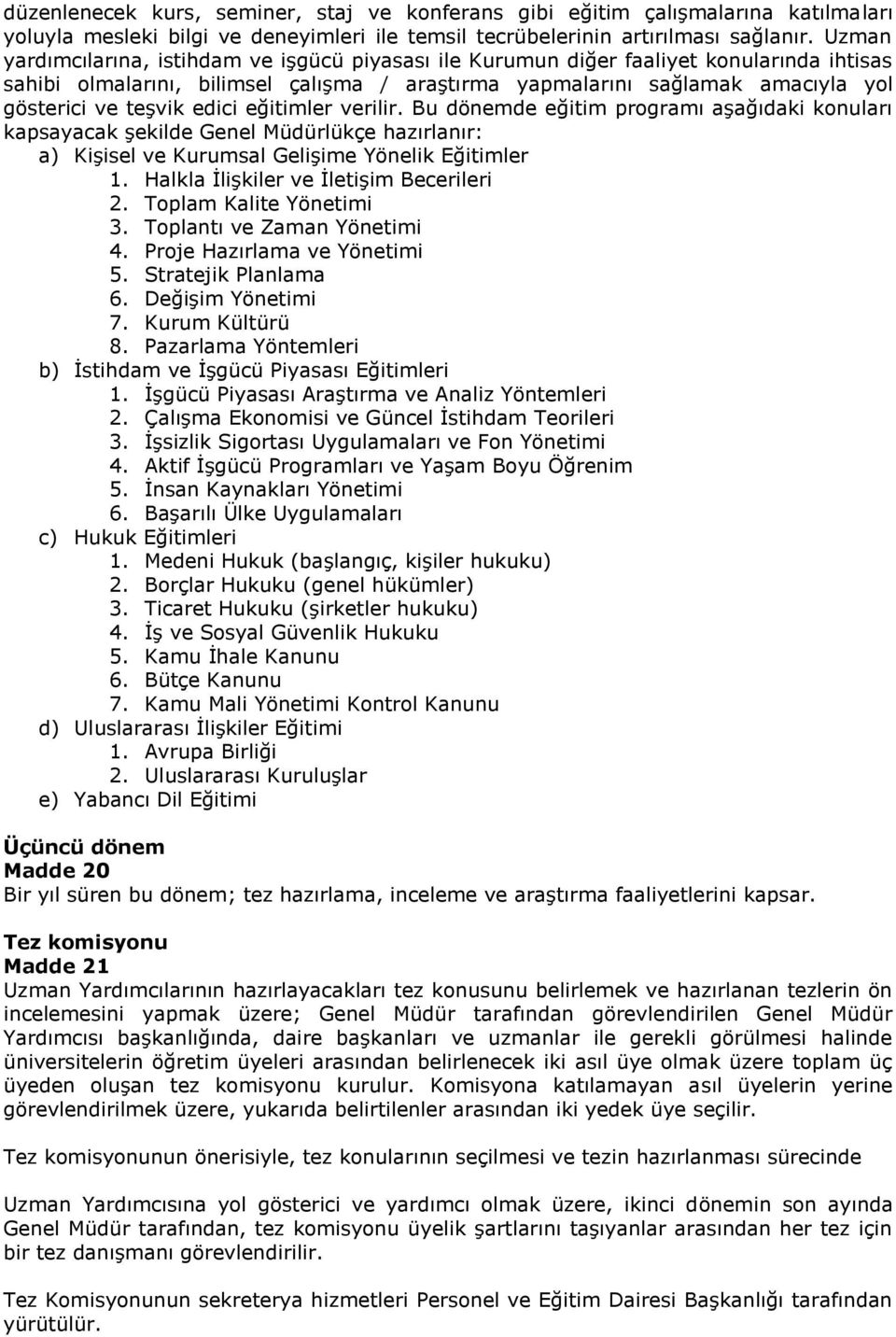 düzenlenecek kurs, seminer, staj ve konferans gibi eğitim çalışmalarına katılmaları yoluyla mesleki bilgi ve deneyimleri ile temsil tecrübelerinin artırılması sağlanır. Uzman yardımcılarına, istihdam ve işgücü piyasası ile Kurumun diğer faaliyet konularında ihtisas sahibi olmalarını, bilimsel çalışma / araştırma yapmalarını sağlamak amacıyla yol gösterici ve teşvik edici eğitimler verilir. Bu dönemde eğitim programı aşağıdaki konuları kapsayacak şekilde Genel Müdürlükçe hazırlanır:
a) Kişisel ve Kurumsal Gelişime Yönelik Eğitimler
1. Halkla İlişkiler ve İletişim Becerileri
2. Toplam Kalite Yönetimi
3. Toplantı ve Zaman Yönetimi
4. Proje Hazırlama ve Yönetimi
5. Stratejik Planlama
6. Değişim Yönetimi
7. Kurum Kültürü
8. Pazarlama Yöntemleri
b) İstihdam ve İşgücü Piyasası Eğitimleri
1. İşgücü Piyasası Araştırma ve Analiz Yöntemleri
2. Çalışma Ekonomisi ve Güncel İstihdam Teorileri
3. İşsizlik Sigortası Uygulamaları ve Fon Yönetimi
4. Aktif İşgücü Programları ve Yaşam Boyu Öğrenim
5. İnsan Kaynakları Yönetimi
6. Başarılı Ülke Uygulamaları
c) Hukuk Eğitimleri
1. Medeni Hukuk (başlangıç, kişiler hukuku)
2. Borçlar Hukuku (genel hükümler)
3. Ticaret Hukuku (şirketler hukuku)
4. İş ve Sosyal Güvenlik Hukuku
5. Kamu İhale Kanunu
6. Bütçe Kanunu
7. Kamu Mali Yönetimi Kontrol Kanunu
d) Uluslararası İlişkiler Eğitimi
1. Avrupa Birliği
2. Uluslararası Kuruluşlar
e) Yabancı Dil Eğitimi

Üçüncü dönem
Madde 20
Bir yıl süren bu dönem; tez hazırlama, inceleme ve araştırma faaliyetlerini kapsar.

Tez komisyonu
Madde 21
Uzman Yardımcılarının hazırlayacakları tez konusunu belirlemek ve hazırlanan tezlerin ön incelemesini yapmak üzere; Genel Müdür tarafından görevlendirilen Genel Müdür Yardımcısı başkanlığında, daire başkanları ve uzmanlar ile gerekli görülmesi halinde üniversitelerin öğretim üyeleri arasından belirlenecek iki asıl üye olmak üzere toplam üç üyeden oluşan tez komisyonu kurulur. Komisyona katılamayan asıl üyelerin yerine görevlendirilmek üzere, yukarıda belirtilenler arasından iki yedek üye seçilir.

Tez komisyonunun önerisiyle, tez konularının seçilmesi ve tezin hazırlanması sürecinde

Uzman Yardımcısına yol gösterici ve yardımcı olmak üzere, ikinci dönemin son ayında Genel Müdür tarafından, tez komisyonu üyelik şartlarını taşıyanlar arasından her tez için bir tez danışmanı görevlendirilir.

Tez Komisyonunun sekreterya hizmetleri Personel ve Eğitim Dairesi Başkanlığı tarafından yürütülür.